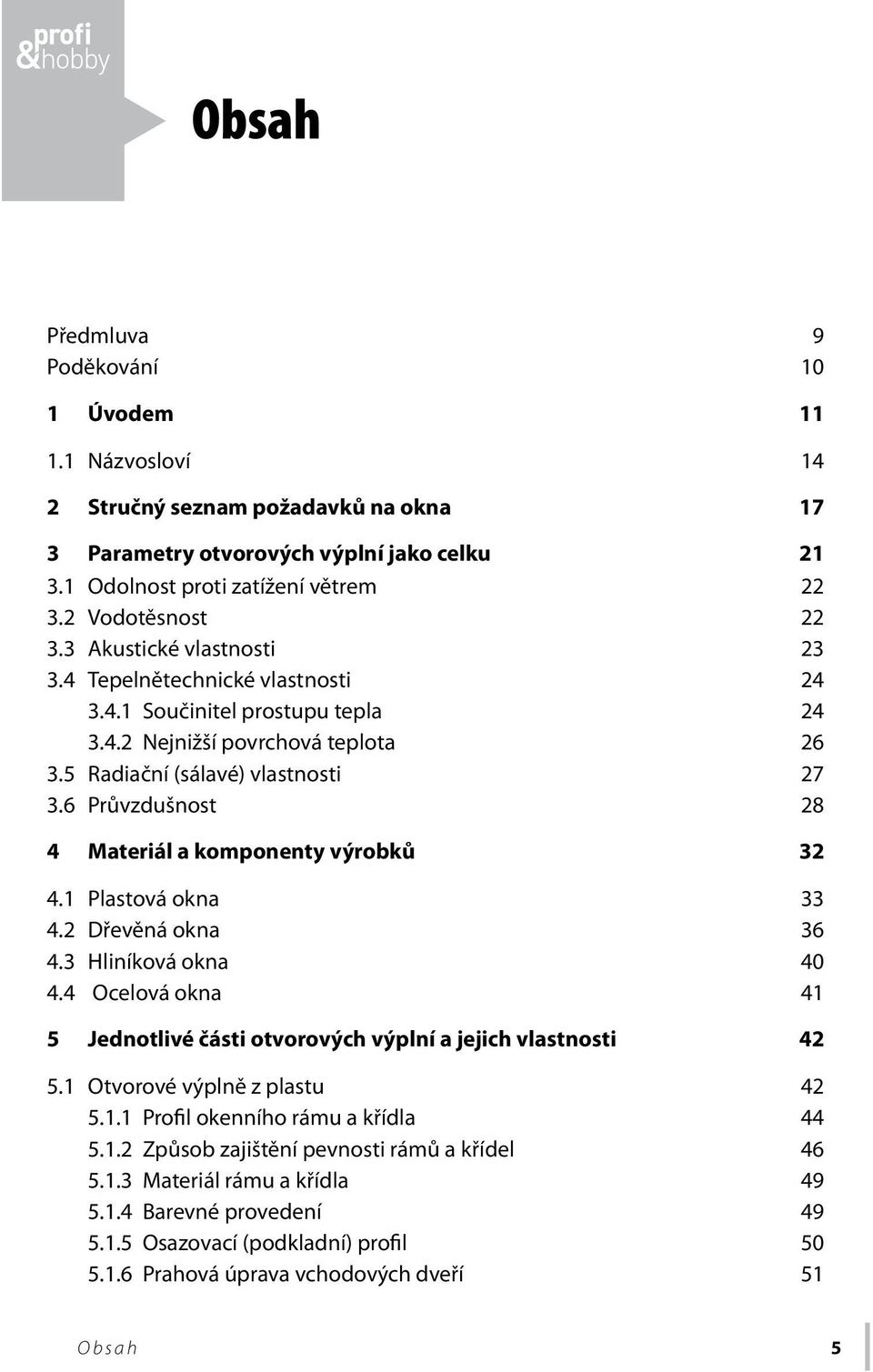 profi
&hobby

Obsah

Předmluva 9
Poděkování 10

1 Úvodem 11

1.1 Názvosloví 14

2 Stručný seznam požadavků na okna 17

3 Parametry otvorových výplní jako celku 21
3.1 Odolnost proti zatížení větrem 22
3.2 Vodotěsnost 22
3.3 Akustické vlastnosti 23
3.4 Tepelnětechnické vlastnosti 24
3.4.1 Součinitel prostupu tepla 24
3.4.2 Nejnižší povrchová teplota 26
3.5 Radiační (sálavé) vlastnosti 27
3.6 Průvzdušnost 28

4 Materiál a komponenty výrobků 32

4.1 Plastová okna 33
4.2 Dřevěná okna 36
4.3 Hliníková okna 40
4.4 Ocelová okna 41

5 Jednotlivé části otvorových výplní a jejich vlastnosti 42

5.1 Otvorové výplně z plastu 42
5.1.1 Profil okenního rámu a křídla 44
5.1.2 Způsob zajištění pevnosti rámů a křídel 46
5.1.3 Materiál rámu a křídla 49
5.1.4 Barevné provedení 49
5.1.5 Osazovací (podkladní) profil 50
5.1.6 Prahová úprava vchodových dveří 51

Obsah 5